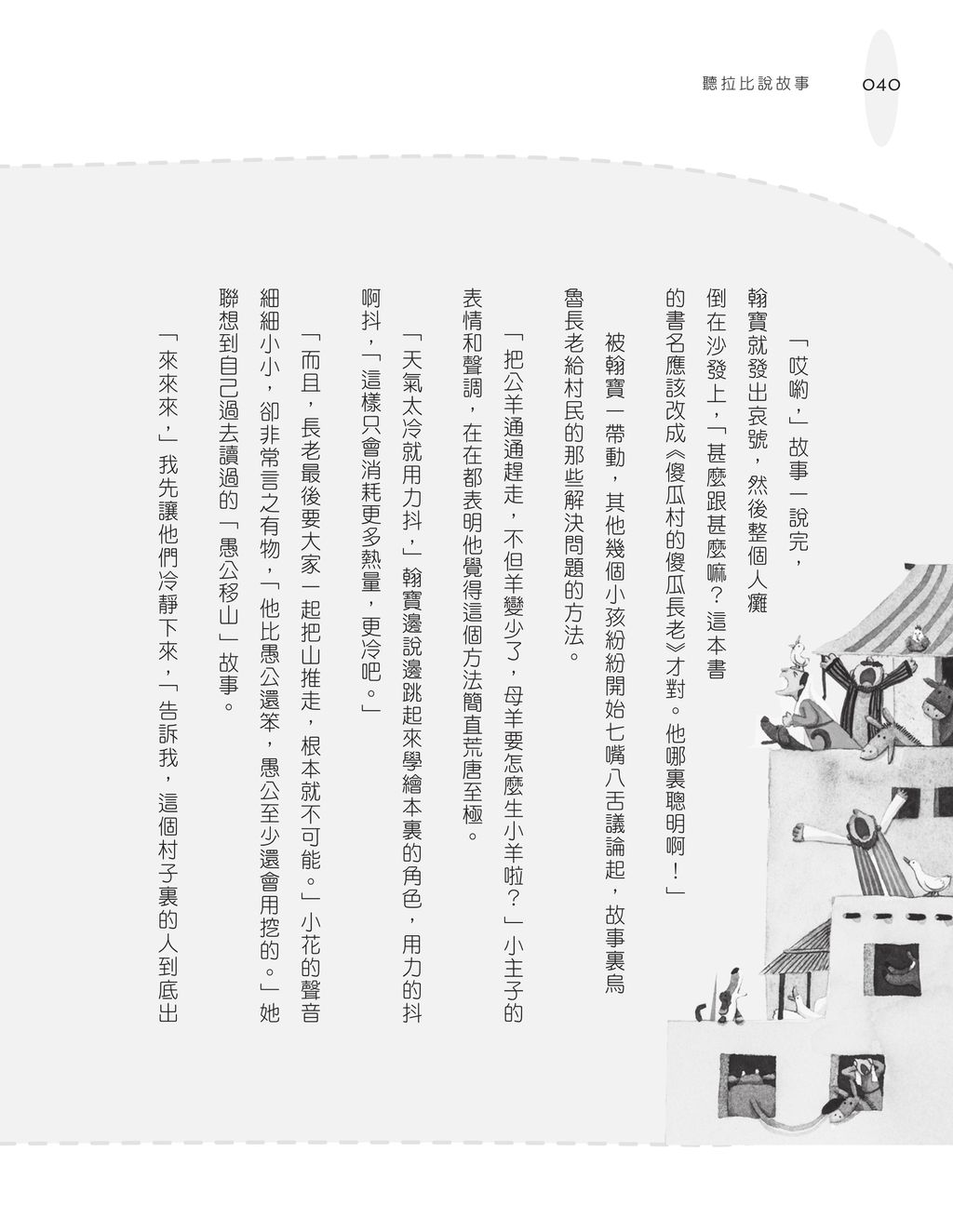 聽拉比說故事 040

「哎喲，」故事一說完，翰寶就發出哀號，然後整個人癱倒在沙發上，「甚麼跟甚麼嘛？這本書的書名應該改成《傻瓜村的傻瓜長老》才對。他哪裏聰明啊！」

被翰寶一帶動，其他幾個小孩紛紛開始七嘴八舌議論起，故事裏烏魯長老給村民的那些解決問題的方法。

「把公羊通通趕走，不但羊變少了，母羊要怎麼生小羊啦？」小主子的表情和聲調，在在都表明他覺得這個方法簡直荒唐至極。

「天氣太冷就用力抖，」翰寶邊說邊跳起來學繪本裏的角色，用力的抖啊抖，「這樣只會消耗更多熱量，更冷吧。」

「而且，長老最後要大家一起把山推走，根本就不可能。」小花的聲音細細小小，卻非常言之有物，「他比愚公還笨，愚公至少還會用挖的。」她聯想到自己過去讀過的「愚公移山」故事。

「來來來，」我先讓他們冷靜下來，「告訴我，這個村子裏的人到底出